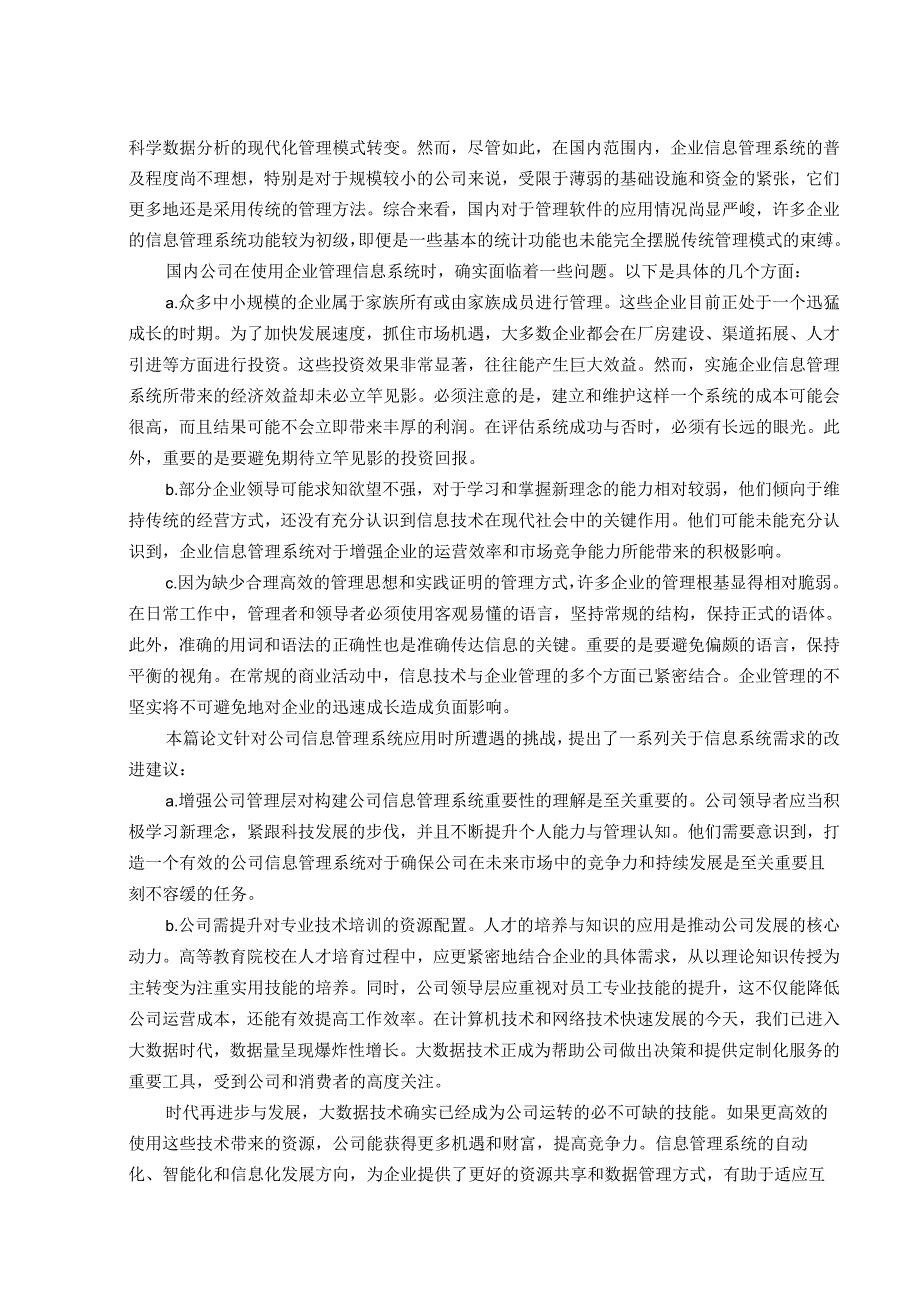 科学数据分析的现代化管理模式转变。然而，尽管如此，在国内范围内，企业信息管理系统的普及程度尚不理想，特别是对于规模较小的公司来说，受限于薄弱的基础设施和资金的紧张，它们更多地还是采用传统的管理方法。综合来看，国内对于管理软件的应用情况尚显严峻，许多企业的信息管理系统功能较为初级，即便是一些基本的统计功能也未能完全摆脱传统管理模式的束缚。

国内公司在使用企业管理信息系统时，确实面临着一些问题。以下是具体的几个方面：

a.众多中小规模的企业属于家族所有或由家族成员进行管理。这些企业目前正处于一个迅猛成长的时期。为了加快发展速度，抓住市场机遇，大多数企业都会在厂房建设、渠道拓展、人才引进等方面进行投资。这些投资效果非常显著，往往能产生巨大效益。然而，实施企业信息管理系统所带来的经济效益却未必立竿见影。必须注意的是，建立和维护这样一个系统的成本可能会很高，而且结果可能不会立即带来丰厚的利润。在评估系统成功与否时，必须有长远的眼光。此外，重要的是要避免期待立竿见影的投资回报。

b.部分企业领导可能求知欲望不强，对于学习和掌握新理念的能力相对较弱，他们倾向于维持传统的经营方式，还没有充分认识到信息技术在现代社会中的关键作用。他们可能未能充分认识到，企业信息管理系统对于增强企业的运营效率和市场竞争能力所能带来的积极影响。

c.因为缺少合理高效的管理思想和实践证明的管理方式，许多企业的管理根基显得相对脆弱。在日常工作中，管理者和领导者必须使用客观易懂的语言，坚持常规的结构，保持正式的语体。此外，准确的用词和语法的正确性也是准确传达信息的关键。重要的是要避免偏颇的语言，保持平衡的视角。在常规的商业活动中，信息技术与企业管理的多个方面已紧密结合。企业管理的不坚实将不可避免地对企业的迅速成长造成负面影响。

本篇论文针对公司信息管理系统应用时所遭遇的挑战，提出了一系列关于信息系统需求的改进建议：

a.增强公司管理层对构建公司信息管理系统重要性的理解是至关重要的。公司领导者应当积极学习新理念，紧跟科技发展的步伐，并且不断提升个人能力与管理认知。他们需要意识到，打造一个有效的公司信息管理系统对于确保公司在未来市场中的竞争力和持续发展是至关重要且刻不容缓的任务。

b.公司需提升对专业技术培训的资源配置。人才的培养与知识的应用是推动公司发展的核心动力。高等教育院校在人才培育过程中，应更紧密地结合企业的具体需求，从以理论知识传授为主转变为注重实用技能的培养。同时，公司领导层应重视对员工专业技能的提升，这不仅能降低公司运营成本，还能有效提高工作效率。在计算机技术和网络技术快速发展的今天，我们已进入大数据时代，数据量呈现爆炸性增长。大数据技术正成为帮助公司做出决策和提供定制化服务的重要工具，受到公司和消费者的高度关注。

时代再进步与发展，大数据技术确实已经成为公司运转的必不可缺的技能。如果更高效的使用这些技术带来的资源，公司能获得更多机遇和财富，提高竞争力。信息管理系统的自动化、智能化和信息化发展方向，为企业提供了更好的资源共享和数据管理方式，有助于适应互